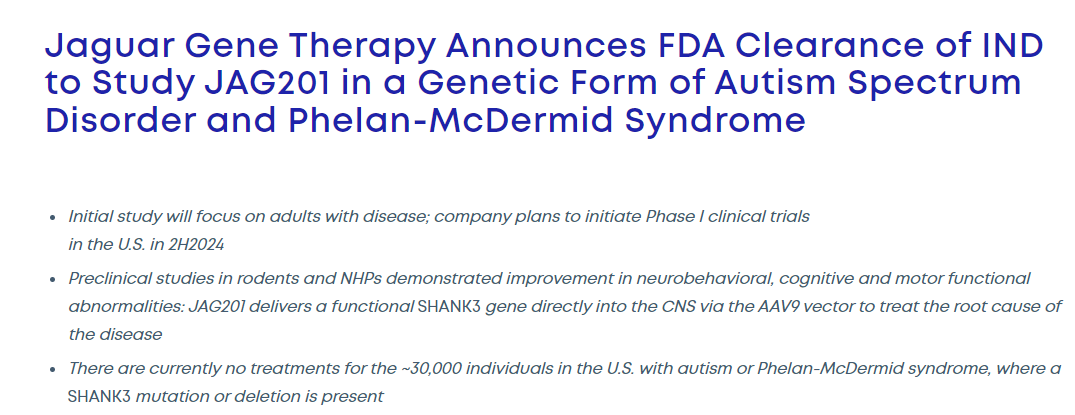 Jaguar Gene Therapy Announces FDA Clearance of IND to Study JAG201 in a Genetic Form of Autism Spectrum Disorder and Phelan-McDermid Syndrome

• Initial study will focus on adults with disease; company plans to initiate Phase I clinical trials in the U.S. in 2H2024
• Preclinical studies in rodents and NHPs demonstrated improvement in neurobehavioral, cognitive and motor functional abnormalities: JAG201 delivers a functional SHANK3 gene directly into the CNS via the AAV9 vector to treat the root cause of the disease
• There are currently no treatments for the ~30,000 individuals in the U.S. with autism or Phelan-McDermid syndrome, where a SHANK3 mutation or deletion is present